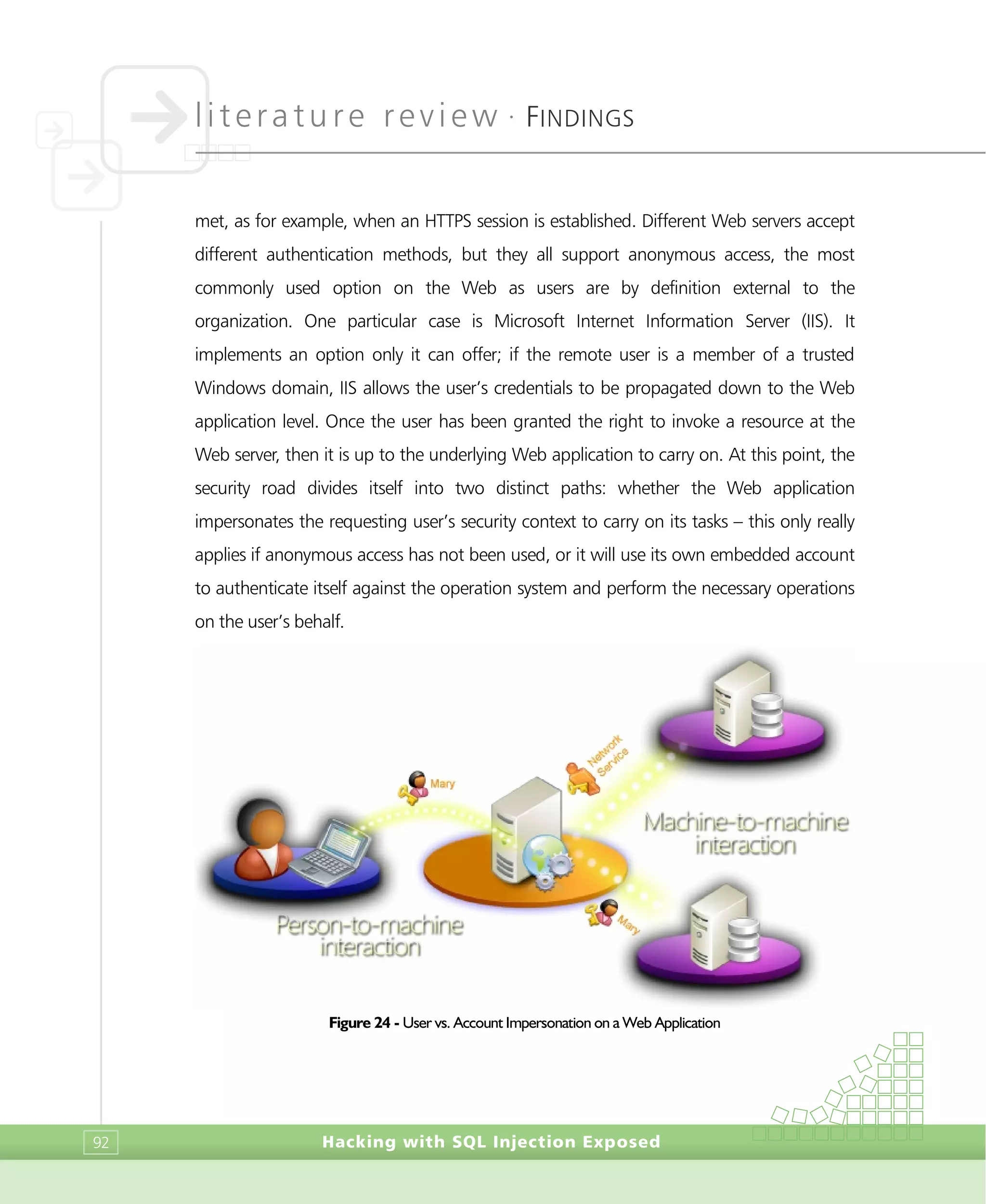 literature review · FINDINGS

met, as for example, when an HTTPS session is established. Different Web servers accept different authentication methods, but they all support anonymous access, the most commonly used option on the Web as users are by definition external to the organization. One particular case is Microsoft Internet Information Server (IIS). It implements an option only it can offer; if the remote user is a member of a trusted Windows domain, IIS allows the user's credentials to be propagated down to the Web application level. Once the user has been granted the right to invoke a resource at the Web server, then it is up to the underlying Web application to carry on. At this point, the security road divides itself into two distinct paths: whether the Web application impersonates the requesting user's security context to carry on its tasks – this only really applies if anonymous access has not been used, or it will use its own embedded account to authenticate itself against the operation system and perform the necessary operations on the user's behalf.

Mary

Network Service

Machine-to-machine interaction

Person-to-machine interaction

Mary

Figure 24 - User vs. Account Impersonation on a Web Application

92

Hacking with SQL Injection Exposed